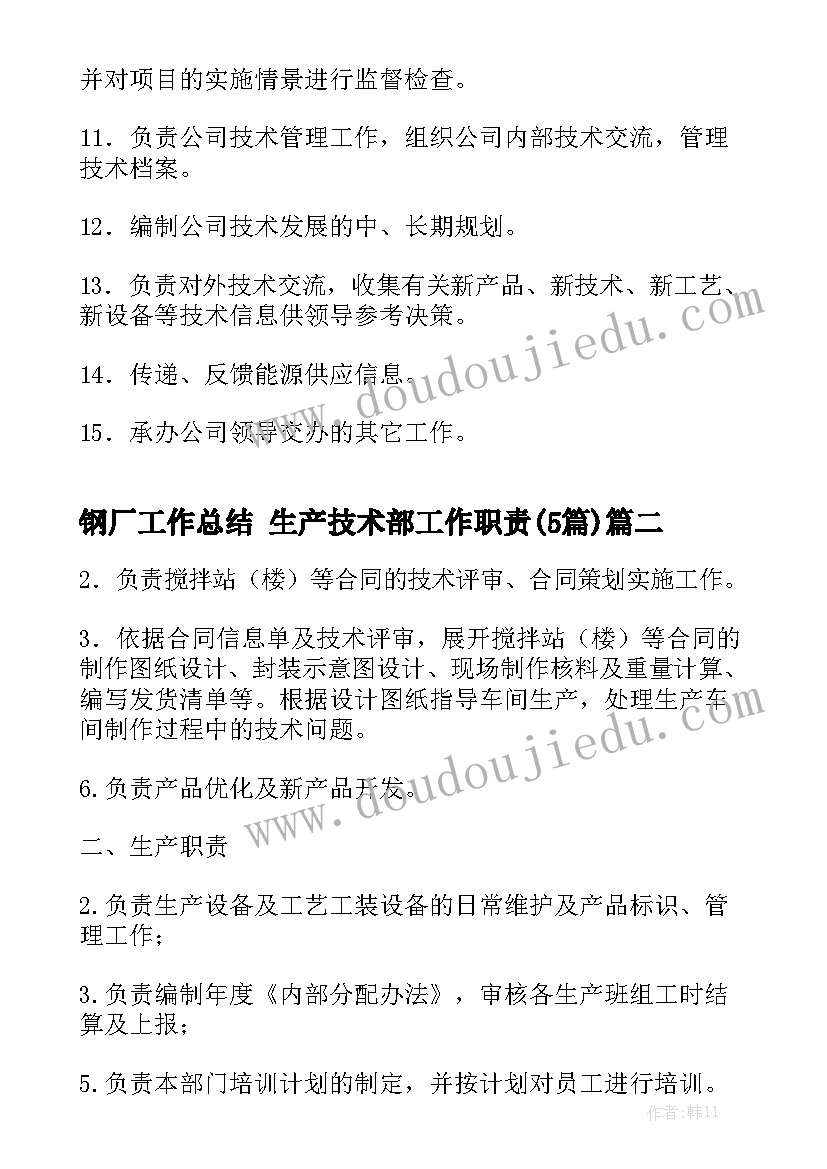 并对项目的实施情景进行监督检查。

11．负责公司技术管理工作，组织公司内部技术交流，管理技术档案。

12．编制公司技术发展的中、长期规划。

13．负责对外技术交流，收集有关新产品、新技术、新工艺、新设备等技术信息供领导参考决策。

14．传递、反馈能源供应信息。

15．承办公司领导交办的其它工作。

钢厂工作总结 生产技术部工作职责(5篇)篇二

2．负责搅拌站（楼）等合同的技术评审、合同策划实施工作。

3．依据合同信息单及技术评审，展开搅拌站（楼）等合同的制作图纸设计、封装示意图设计、现场制作核料及重量计算、编写发货清单等。根据设计图纸指导车间生产，处理生产车间制作过程中的技术问题。

6.负责产品优化及新产品开发。

二、生产职责

2.负责生产设备及工艺工装设备的日常维护及产品标识、管理工作；

3.负责编制年度《内部分配办法》，审核各生产班组工时结算及上报；

5.负责本部门培训计划的制定，并按计划对员工进行培训。

www.doudoujiedu.com

www.doudoujiedu.com

作者:韩11